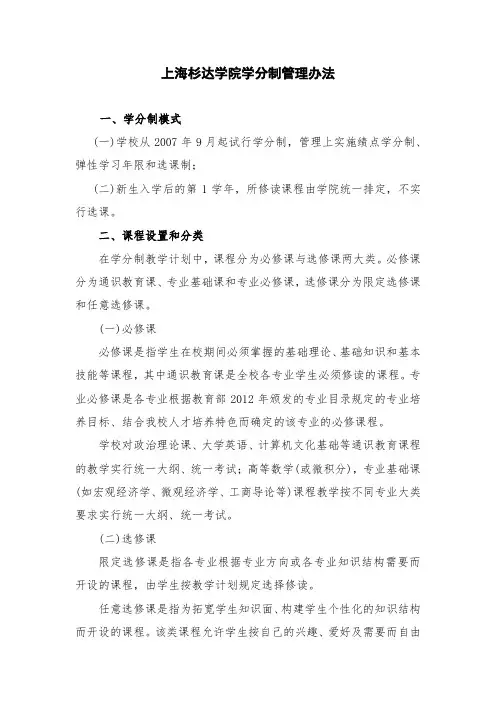 上海杉达学院学分制管理办法

一、学分制模式

(一)学校从 2007 年 9 月起试行学分制，管理上实施绩点学分制、弹性学习年限和选课制；

(二)新生入学后的第 1 学年，所修读课程由学院统一排定，不实行选课。

二、课程设置和分类

在学分制教学计划中，课程分为必修课与选修课两大类。必修课分为通识教育课、专业基础课和专业必修课，选修课分为限定选修课和任意选修课。

(一)必修课

必修课是指学生在校期间必须掌握的基础理论、基础知识和基本技能等课程，其中通识教育课是全校各专业学生必须修读的课程。专业必修课是各专业根据教育部 2012 年颁发的专业目录规定的专业培养目标、结合我校人才培养特色而确定的该专业的必修课程。

学校对政治理论课、大学英语、计算机文化基础等通识教育课程的教学实行统一大纲、统一考试；高等数学(或微积分)，专业基础课(如宏观经济学、微观经济学、工商导论等)课程教学按不同专业大类要求实行统一大纲、统一考试。

(二)选修课

限定选修课是指各专业根据专业方向或各专业知识结构需要而开设的课程，由学生按教学计划规定选择修读。

任意选修课是指为拓宽学生知识面、构建学生个性化的知识结构而开设的课程。该类课程允许学生按自己的兴趣、爱好及需要而自由